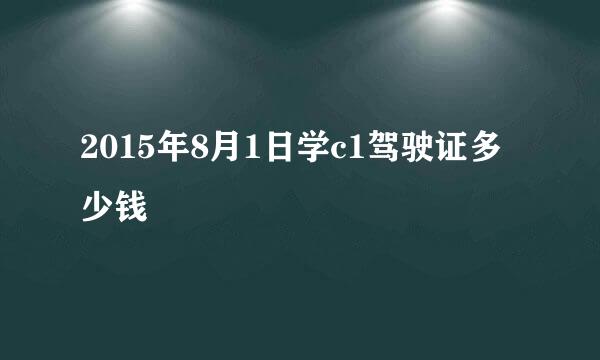 2015年8月1日学c1驾驶证多少钱